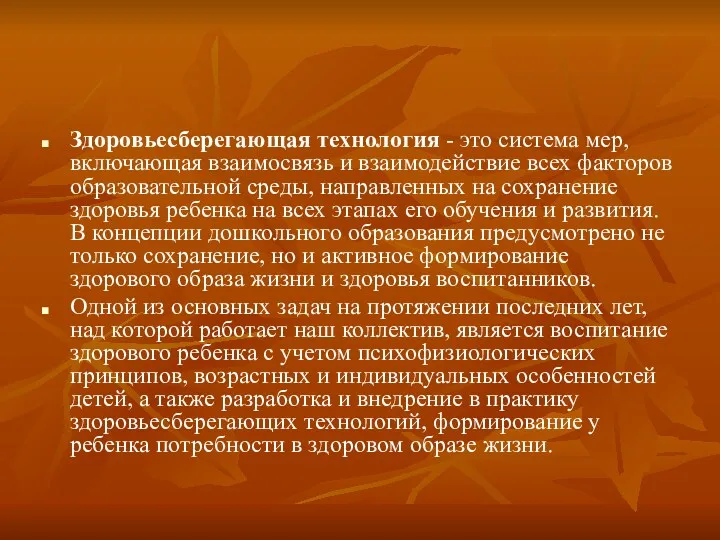 Здоровьесберегающая технология - это система мер, включающая взаимосвязь и взаимодействие всех факторов образовательной среды, направленных на сохранение здоровья ребенка на всех этапах его обучения и развития. В концепции дошкольного образования предусмотрено не только сохранение, но и активное формирование здорового образа жизни и здоровья воспитанников.

Одной из основных задач на протяжении последних лет, над которой работает наш коллектив, является воспитание здорового ребенка с учетом психофизиологических принципов, возрастных и индивидуальных особенностей детей, а также разработка и внедрение в практику здоровьесберегающих технологий, формирование у ребенка потребности в здоровом образе жизни.